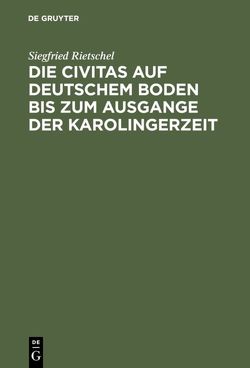 DE GRUYTER

Siegfried Rietschel

DIE CIVITAS AUF DEUTSCHEM BODEN BIS ZUM AUSGANGE DER KAROLINGERZEIT

DE
G